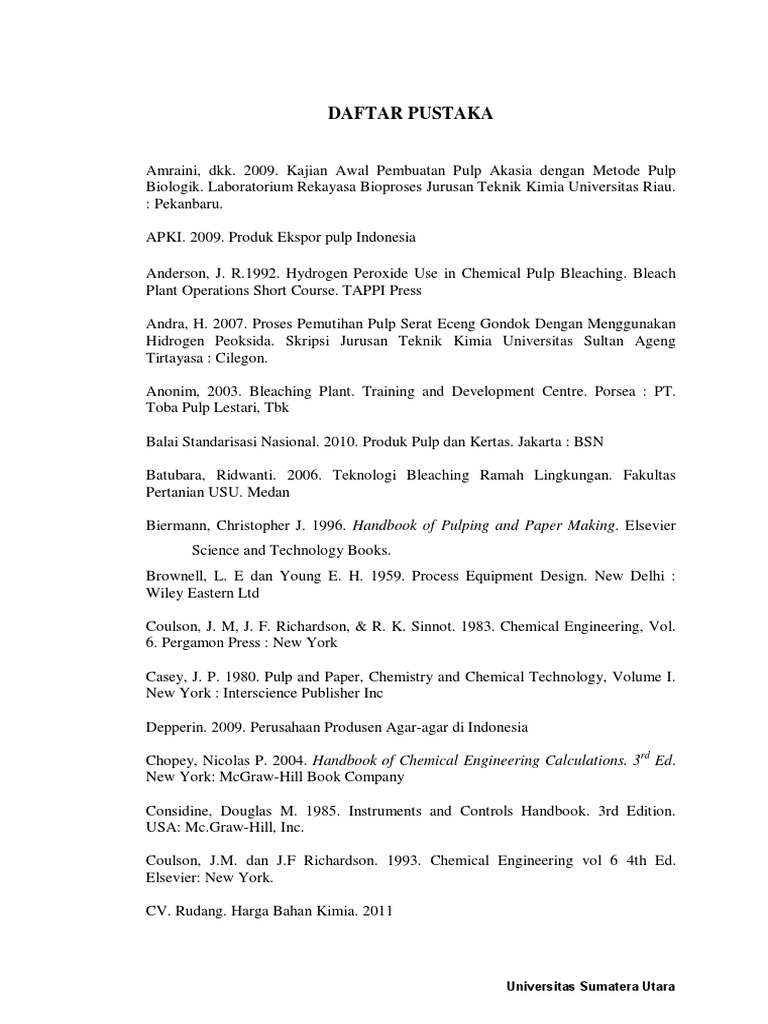 DAFTAR PUSTAKA

Amraini, dkk. 2009. Kajian Awal Pembuatan Pulp Akasia dengan Metode Pulp Biologik. Laboratorium Rekayasa Bioproses Jurusan Teknik Kimia Universitas Riau. : Pekanbaru.

APKI. 2009. Produk Ekspor pulp Indonesia

Anderson, J. R.1992. Hydrogen Peroxide Use in Chemical Pulp Bleaching. Bleach Plant Operations Short Course. TAPPI Press

Andra, H. 2007. Proses Pemutihan Pulp Serat Eceng Gondok Dengan Menggunakan Hidrogen Peoksida. Skripsi Jurusan Teknik Kimia Universitas Sultan Ageng Tirtayasa : Cilegon.

Anonim, 2003. Bleaching Plant. Training and Development Centre. Porsea : PT. Toba Pulp Lestari, Tbk

Balai Standarisasi Nasional. 2010. Produk Pulp dan Kertas. Jakarta : BSN

Batubara, Ridwanti. 2006. Teknologi Bleaching Ramah Lingkungan. Fakultas Pertanian USU. Medan

Biermann, Christopher J. 1996. Handbook of Pulping and Paper Making. Elsevier Science and Technology Books.

Brownell, L. E dan Young E. H. 1959. Process Equipment Design. New Delhi : Wiley Eastern Ltd

Coulson, J. M, J. F. Richardson, & R. K. Sinnot. 1983. Chemical Engineering, Vol. 6. Pergamon Press : New York

Casey, J. P. 1980. Pulp and Paper, Chemistry and Chemical Technology, Volume I. New York : Interscience Publisher Inc

Depperin. 2009. Perusahaan Produsen Agar-agar di Indonesia

Chopey, Nicolas P. 2004. Handbook of Chemical Engineering Calculations. $3^{rd}$ Ed. New York: McGraw-Hill Book Company

Considine, Douglas M. 1985. Instruments and Controls Handbook. 3rd Edition. USA: Mc.Graw-Hill, Inc.

Coulson, J.M. dan J.F Richardson. 1993. Chemical Engineering vol 6 4th Ed. Elsevier: New York.

CV. Rudang. Harga Bahan Kimia. 2011

Universitas Sumatera Utara